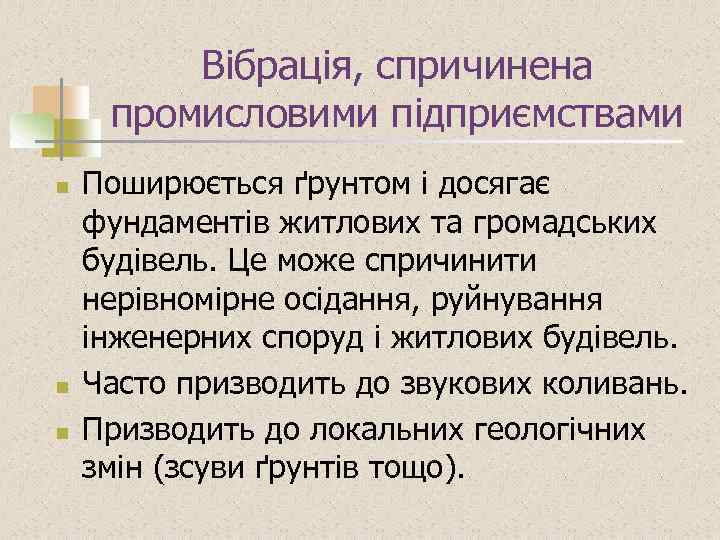 Вібрація, спричинена промисловими підприємствами

Поширюється ґрунтом і досягає фундаментів житлових та громадських будівель. Це може спричинити нерівномірне осідання, руйнування інженерних споруд і житлових будівель.

Часто призводить до звукових коливань.

Призводить до локальних геологічних змін (зсуви ґрунтів тощо).